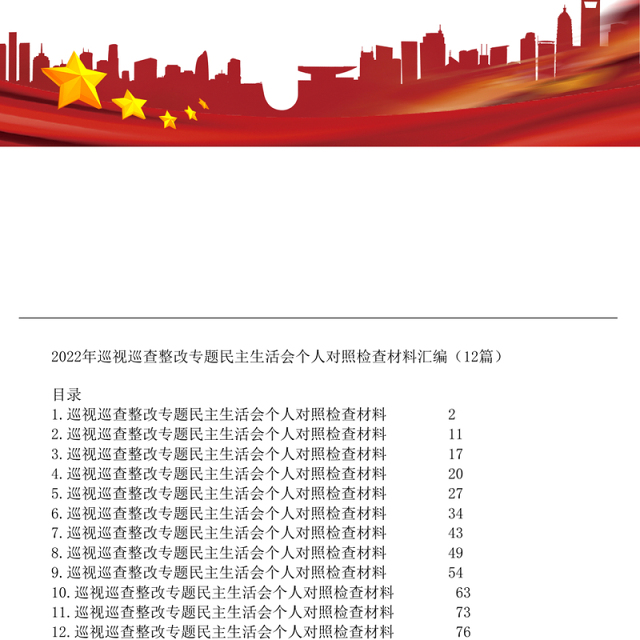 2022年巡视巡查整改专题民主生活会个人对照检查材料汇编（12篇）

目录
1.巡视巡查整改专题民主生活会个人对照检查材料 2
2.巡视巡查整改专题民主生活会个人对照检查材料 11
3.巡视巡查整改专题民主生活会个人对照检查材料 17
4.巡视巡查整改专题民主生活会个人对照检查材料 20
5.巡视巡查整改专题民主生活会个人对照检查材料 27
6.巡视巡查整改专题民主生活会个人对照检查材料 34
7.巡视巡查整改专题民主生活会个人对照检查材料 43
8.巡视巡查整改专题民主生活会个人对照检查材料 49
9.巡视巡查整改专题民主生活会个人对照检查材料 54
10.巡视巡查整改专题民主生活会个人对照检查材料 63
11.巡视巡查整改专题民主生活会个人对照检查材料 73
12.巡视巡查整改专题民主生活会个人对照检查材料 76